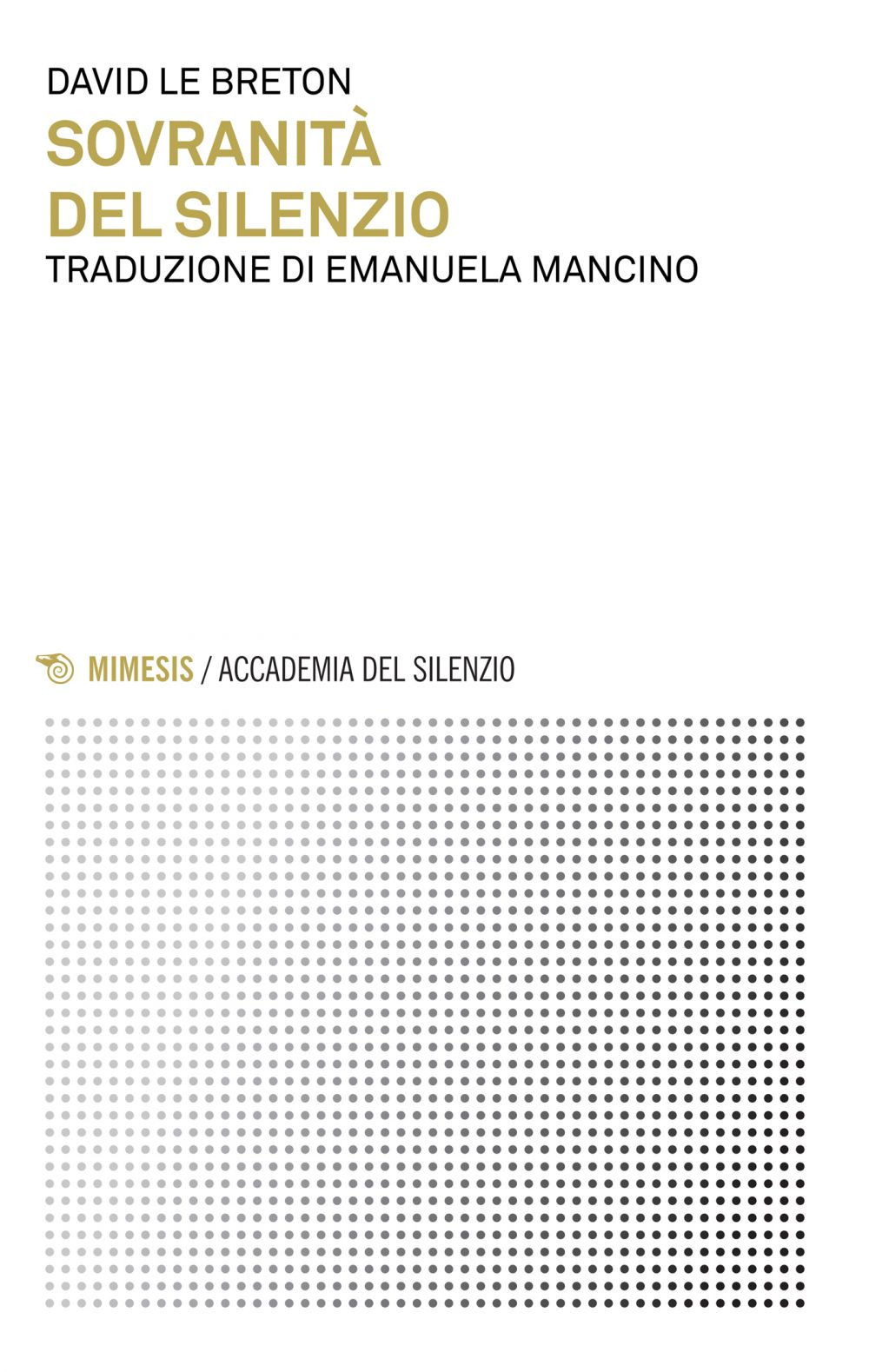 DAVID LE BRETON

SOVRANITÀ
DEL SILENZIO

TRADUZIONE DI EMANUELA MANCINO

MIMESIS / ACCADEMIA DEL SILENZIO